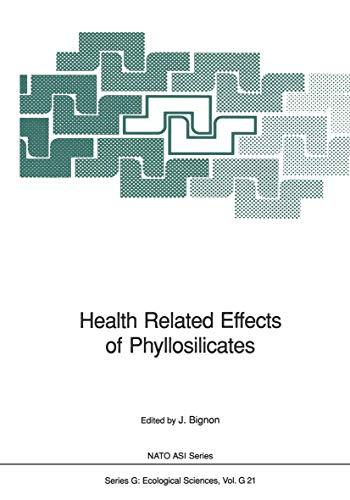 Health Related Effects of Phyllosilicates

Edited by J. Bignon

NATO ASI Series

Series G: Ecological Sciences, Vol. G 21